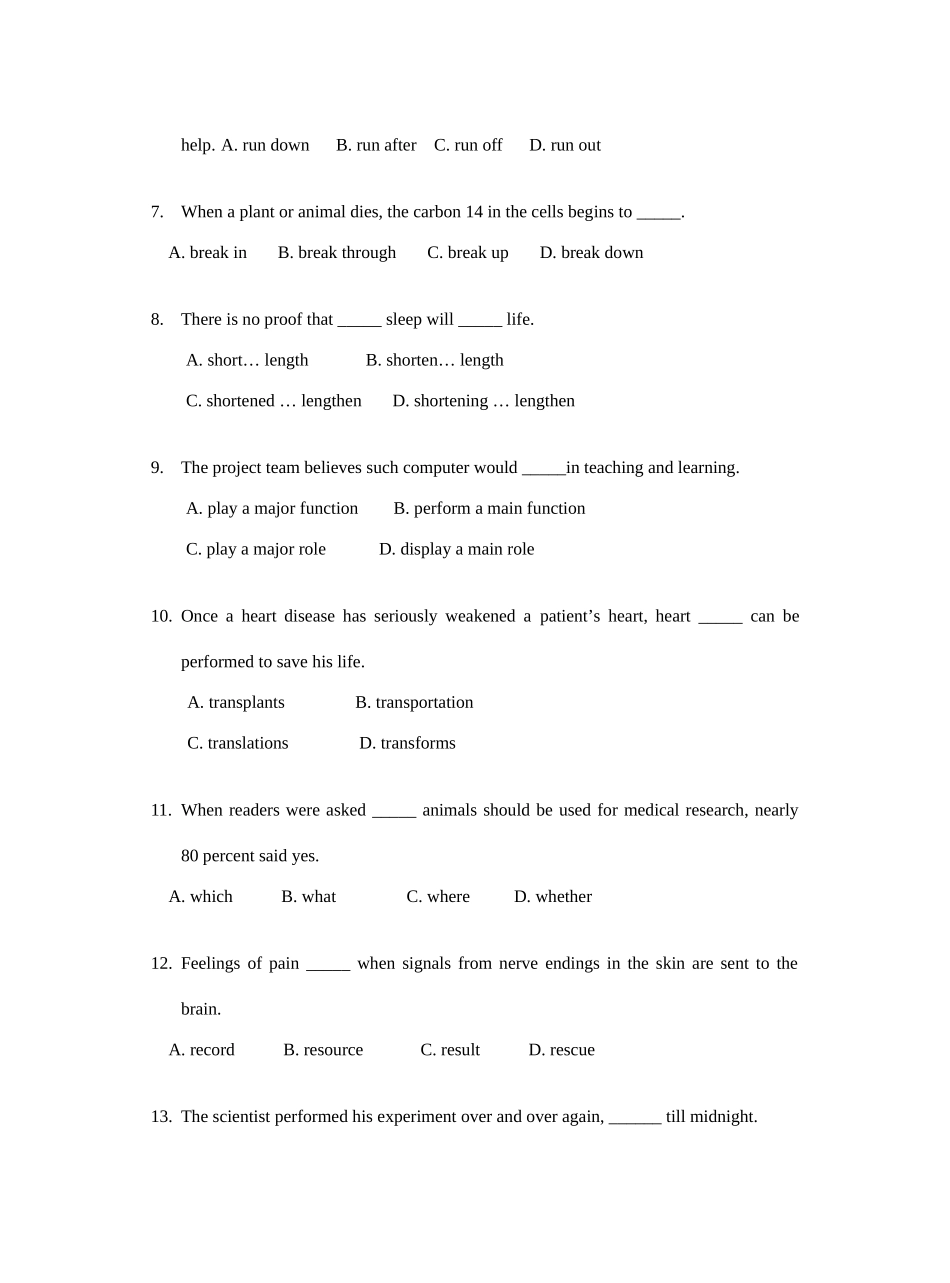 help. A. run down B. run after C. run off D. run out

7. When a plant or animal dies, the carbon 14 in the cells begins to _____.

A. break in B. break through C. break up D. break down

8. There is no proof that _____ sleep will _____ life.

A. short… length B. shorten… length

C. shortened … lengthen D. shortening … lengthen

9. The project team believes such computer would _____in teaching and learning.

A. play a major function B. perform a main function

C. play a major role D. display a main role

10. Once a heart disease has seriously weakened a patient’s heart, heart _____ can be performed to save his life.

A. transplants B. transportation

C. translations D. transforms

11. When readers were asked _____ animals should be used for medical research, nearly 80 percent said yes.

A. which B. what C. where D. whether

12. Feelings of pain _____ when signals from nerve endings in the skin are sent to the brain.

A. record B. resource C. result D. rescue

13. The scientist performed his experiment over and over again, ______ till midnight.